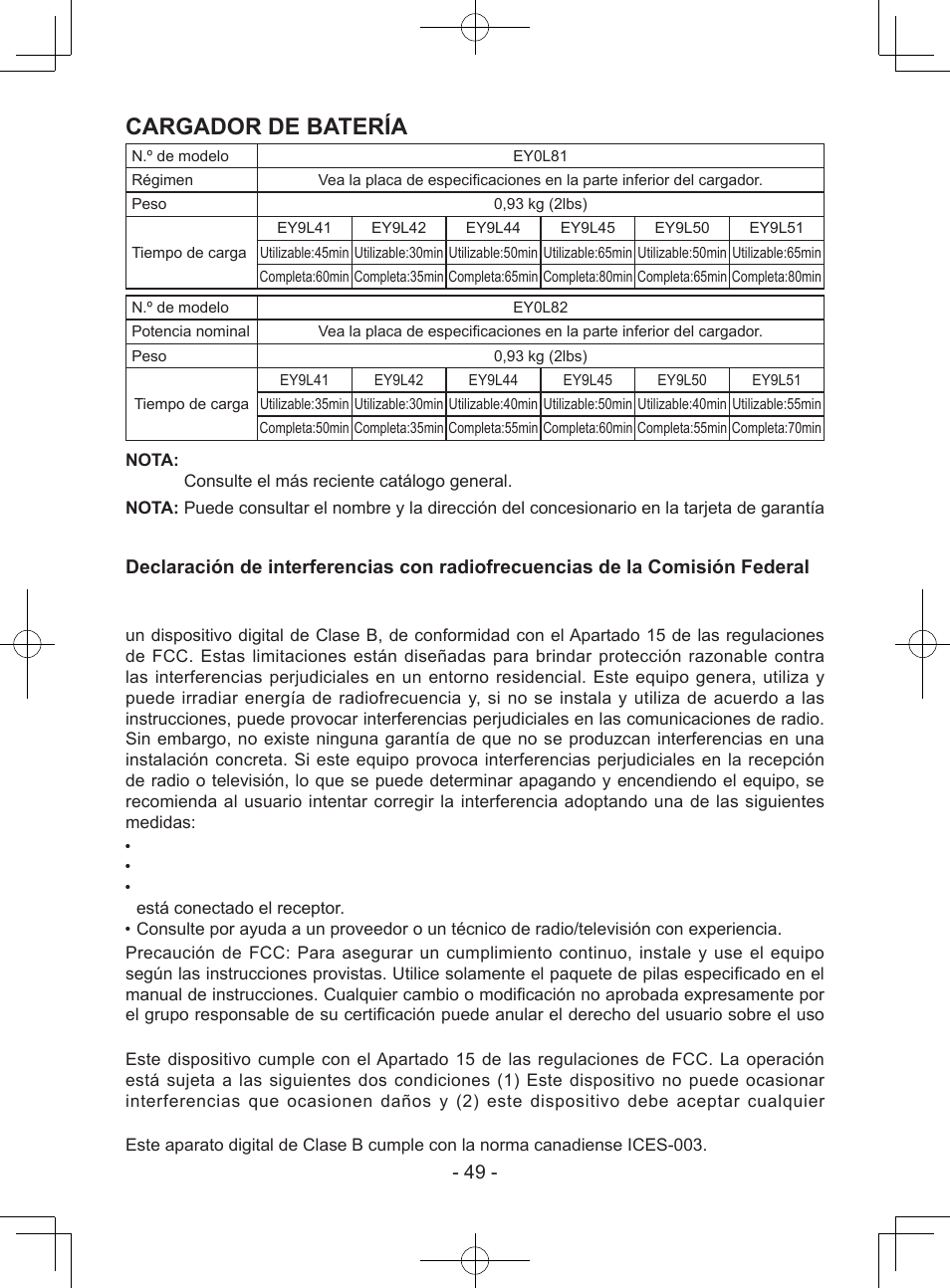 CARGADOR DE BATERÍA

| N.º de modelo | EY0L81 | | | | | |
|---|---|---|---|---|---|---|
| Régimen | Vea la placa de especificaciones en la parte inferior del cargador. | | | | | |
| Peso | 0,93 kg (2lbs) | | | | | |
| Tiempo de carga | EY9L41 | EY9L42 | EY9L44 | EY9L45 | EY9L50 | EY9L51 |
| | Utilizable:45min | Utilizable:30min | Utilizable:50min | Utilizable:65min | Utilizable:50min | Utilizable:65min |
| | Completa:60min | Completa:35min | Completa:65min | Completa:80min | Completa:65min | Completa:80min |

| N.º de modelo | EY0L82 | | | | | |
|---|---|---|---|---|---|---|
| Potencia nominal | Vea la placa de especificaciones en la parte inferior del cargador. | | | | | |
| Peso | 0,93 kg (2lbs) | | | | | |
| Tiempo de carga | EY9L41 | EY9L42 | EY9L44 | EY9L45 | EY9L50 | EY9L51 |
| | Utilizable:35min | Utilizable:30min | Utilizable:40min | Utilizable:50min | Utilizable:40min | Utilizable:55min |
| | Completa:50min | Completa:35min | Completa:55min | Completa:60min | Completa:55min | Completa:70min |

NOTA:
Consulte el más reciente catálogo general.

NOTA: Puede consultar el nombre y la dirección del concesionario en la tarjeta de garantía

Declaración de interferencias con radiofrecuencias de la Comisión Federal

un dispositivo digital de Clase B, de conformidad con el Apartado 15 de las regulaciones de FCC. Estas limitaciones están diseñadas para brindar protección razonable contra las interferencias perjudiciales en un entorno residencial. Este equipo genera, utiliza y puede irradiar energía de radiofrecuencia y, si no se instala y utiliza de acuerdo a las instrucciones, puede provocar interferencias perjudiciales en las comunicaciones de radio. Sin embargo, no existe ninguna garantía de que no se produzcan interferencias en una instalación concreta. Si este equipo provoca interferencias perjudiciales en la recepción de radio o televisión, lo que se puede determinar apagando y encendiendo el equipo, se recomienda al usuario intentar corregir la interferencia adoptando una de las siguientes medidas:
•
•
•
está conectado el receptor.
• Consulte por ayuda a un proveedor o un técnico de radio/televisión con experiencia.

Precaución de FCC: Para asegurar un cumplimiento continuo, instale y use el equipo según las instrucciones provistas. Utilice solamente el paquete de pilas especificado en el manual de instrucciones. Cualquier cambio o modificación no aprobada expresamente por el grupo responsable de su certificación puede anular el derecho del usuario sobre el uso

Este dispositivo cumple con el Apartado 15 de las regulaciones de FCC. La operación está sujeta a las siguientes dos condiciones (1) Este dispositivo no puede ocasionar interferencias que ocasionen daños y (2) este dispositivo debe aceptar cualquier

Este aparato digital de Clase B cumple con la norma canadiense ICES-003.

- 49 -